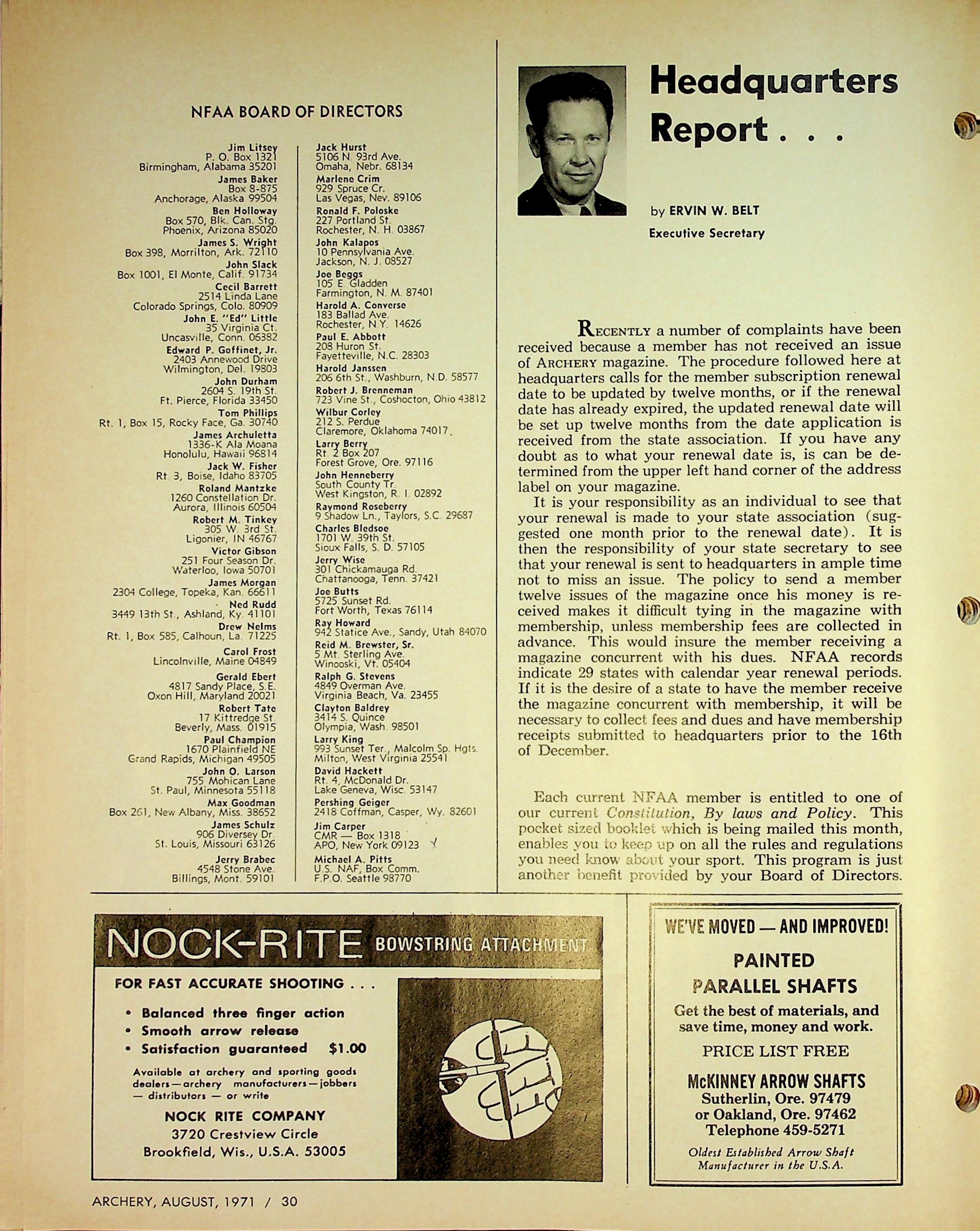 NFAA BOARD OF DIRECTORS

Jim Litsey
P. O. Box 1321
Birmingham, Alabama 35201
James Baker
Box 8-875
Anchorage, Alaska 99504
Ben Holloway
Box 570, Blk. Can. Stg.
Phoenix, Arizona 85020
James S. Wright
Box 398, Morrilton, Ark. 72110
John Slack
Box 1001, El Monte, Calif. 91734
Cecil Barrett
2514 Linda Lane
Colorado Springs, Colo. 80909
John E. "Ed" Little
35 Virginia Ct.
Uncasville, Conn. 06382
Edward P. Goffinet, Jr.
2403 Annewood Drive
Wilmington, Del. 19803
John Durham
2604 S. 19th St.
Ft. Pierce, Florida 33450
Tom Phillips
Rt. 1, Box 15, Rocky Face, Ga. 30740
James Archuletta
1336-K Ala Moana
Honolulu, Hawaii 96814
Jack W. Fisher
Rt. 3, Boise, Idaho 83705
Roland Mantzke
1260 Constellation Dr.
Aurora, Illinois 60504
Robert M. Tinkey
305 W. 3rd St.
Ligonier, IN 46767
Victor Gibson
251 Four Season Dr.
Waterloo, Iowa 50701
James Morgan
2304 College, Topeka, Kan. 66611
Ned Rudd
3449 13th St., Ashland, Ky. 41101
Drew Nelms
Rt. 1, Box 585, Calhoun, La. 71225
Carol Frost
Lincolnville, Maine 04849
Gerald Ebert
4817 Sandy Place, S.E.
Oxon Hill, Maryland 20021
Robert Tate
17 Kittredge St.
Beverly, Mass. 01915
Paul Champion
1670 Plainfield NE
Grand Rapids, Michigan 49505
John O. Larson
755 Mohican Lane
St. Paul, Minnesota 55118
Max Goodman
Box 261, New Albany, Miss. 38652
James Schulz
906 Diversey Dr.
St. Louis, Missouri 63126
Jerry Brabec
4548 Stone Ave.
Billings, Mont. 59101

Jack Hurst
5106 N. 93rd Ave.
Omaha, Nebr. 68134
Marlene Crim
929 Spruce Cr.
Las Vegas, Nev. 89106
Ronald F. Poloske
227 Portland St.
Rochester, N. H. 03867
John Kalapos
10 Pennsylvania Ave.
Jackson, N. J. 08527
Joe Beggs
105 E. Gladden
Farmington, N. M. 87401
Harold A. Converse
183 Ballad Ave.
Rochester, N.Y. 14626
Paul E. Abbott
208 Huron St.
Fayetteville, N.C. 28303
Harold Janssen
206 6th St., Washburn, N.D. 58577
Robert J. Brenneman
723 Vine St., Coshocton, Ohio 43812
Wilbur Corley
212 S. Perdue
Claremore, Oklahoma 74017
Larry Berry
Rt. 2 Box 207
Forest Grove, Ore. 97116
John Henneberry
South County Tr.
West Kingston, R. I. 02892
Raymond Roseberry
9 Shadow Ln., Taylors, S.C. 29687
Charles Bledsoe
1701 W. 39th St.
Sioux Falls, S. D. 57105
Jerry Wise
301 Chickamauga Rd.
Chattanooga, Tenn. 37421
Joe Butts
5725 Sunset Rd.
Fort Worth, Texas 76114
Ray Howard
942 Statice Ave., Sandy, Utah 84070
Reid M. Brewster, Sr.
5 Mt. Sterling Ave.
Winooski, Vt. 05404
Ralph G. Stevens
4849 Overman Ave.
Virginia Beach, Va. 23455
Clayton Baldrey
3414 S. Quince
Olympia, Wash. 98501
Larry King
993 Sunset Ter., Malcolm Sp. Hgts.
Milton, West Virginia 25541
David Hackett
Rt. 4, McDonald Dr.
Lake Geneva, Wisc. 53147
Pershing Geiger
2418 Coffman, Casper, Wy. 82601
Jim Carper
CMR — Box 1318
APO, New York 09123
Michael A. Pitts
U.S. NAF, Box Comm.
F.P.O. Seattle 98770

Headquarters Report . . .

by ERVIN W. BELT
Executive Secretary

RECENTLY a number of complaints have been received because a member has not received an issue of ARCHERY magazine. The procedure followed here at headquarters calls for the member subscription renewal date to be updated by twelve months, or if the renewal date has already expired, the updated renewal date will be set up twelve months from the date application is received from the state association. If you have any doubt as to what your renewal date is, is can be determined from the upper left hand corner of the address label on your magazine.

It is your responsibility as an individual to see that your renewal is made to your state association (suggested one month prior to the renewal date). It is then the responsibility of your state secretary to see that your renewal is sent to headquarters in ample time not to miss an issue. The policy to send a member twelve issues of the magazine once his money is received makes it difficult tying in the magazine with membership, unless membership fees are collected in advance. This would insure the member receiving a magazine concurrent with his dues. NFAA records indicate 29 states with calendar year renewal periods. If it is the desire of a state to have the member receive the magazine concurrent with membership, it will be necessary to collect fees and dues and have membership receipts submitted to headquarters prior to the 16th of December.

Each current NFAA member is entitled to one of our current Constitution, By laws and Policy. This pocket sized booklet which is being mailed this month, enables you to keep up on all the rules and regulations you need know about your sport. This program is just another benefit provided by your Board of Directors.

NOCK-RITE BOWSTRING ATTACHMENT
FOR FAST ACCURATE SHOOTING . . .
• Balanced three finger action
• Smooth arrow release
• Satisfaction guaranteed $1.00
Available at archery and sporting goods dealers — archery manufacturers — jobbers — distributors — or write
NOCK RITE COMPANY
3720 Crestview Circle
Brookfield, Wis., U.S.A. 53005

WE'VE MOVED — AND IMPROVED!
PAINTED
PARALLEL SHAFTS
Get the best of materials, and save time, money and work.
PRICE LIST FREE
McKINNEY ARROW SHAFTS
Sutherlin, Ore. 97479
or Oakland, Ore. 97462
Telephone 459-5271
Oldest Established Arrow Shaft Manufacturer in the U.S.A.

ARCHERY, AUGUST, 1971 / 30